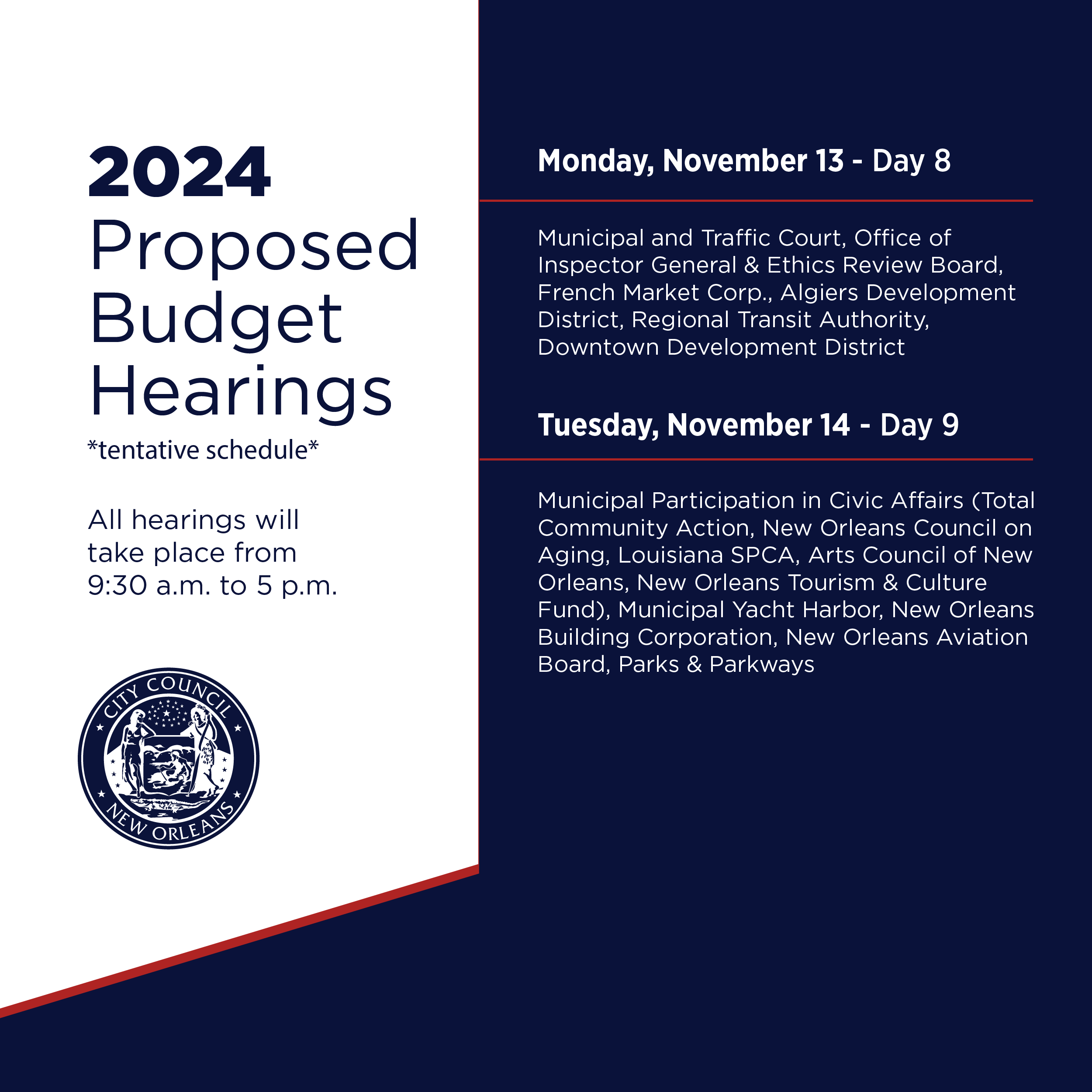 2024
Proposed Budget Hearings
*tentative schedule*

All hearings will take place from 9:30 a.m. to 5 p.m.

CITY COUNCIL
NEW ORLEANS

Monday, November 13 - Day 8

Municipal and Traffic Court, Office of Inspector General & Ethics Review Board, French Market Corp., Algiers Development District, Regional Transit Authority, Downtown Development District

Tuesday, November 14 - Day 9

Municipal Participation in Civic Affairs (Total Community Action, New Orleans Council on Aging, Louisiana SPCA, Arts Council of New Orleans, New Orleans Tourism & Culture Fund), Municipal Yacht Harbor, New Orleans Building Corporation, New Orleans Aviation Board, Parks & Parkways